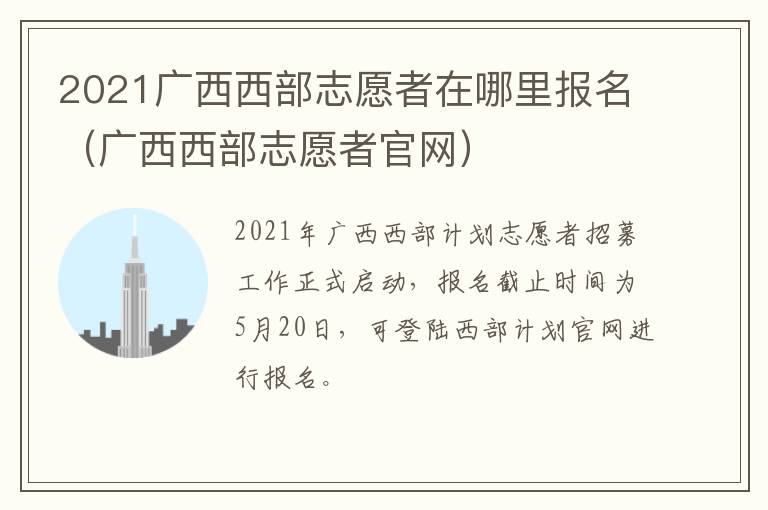 2021广西西部志愿者在哪里报名（广西西部志愿者官网）

2021年广西西部计划志愿者招募工作正式启动，报名截止时间为5月20日，可登陆西部计划官网进行报名。